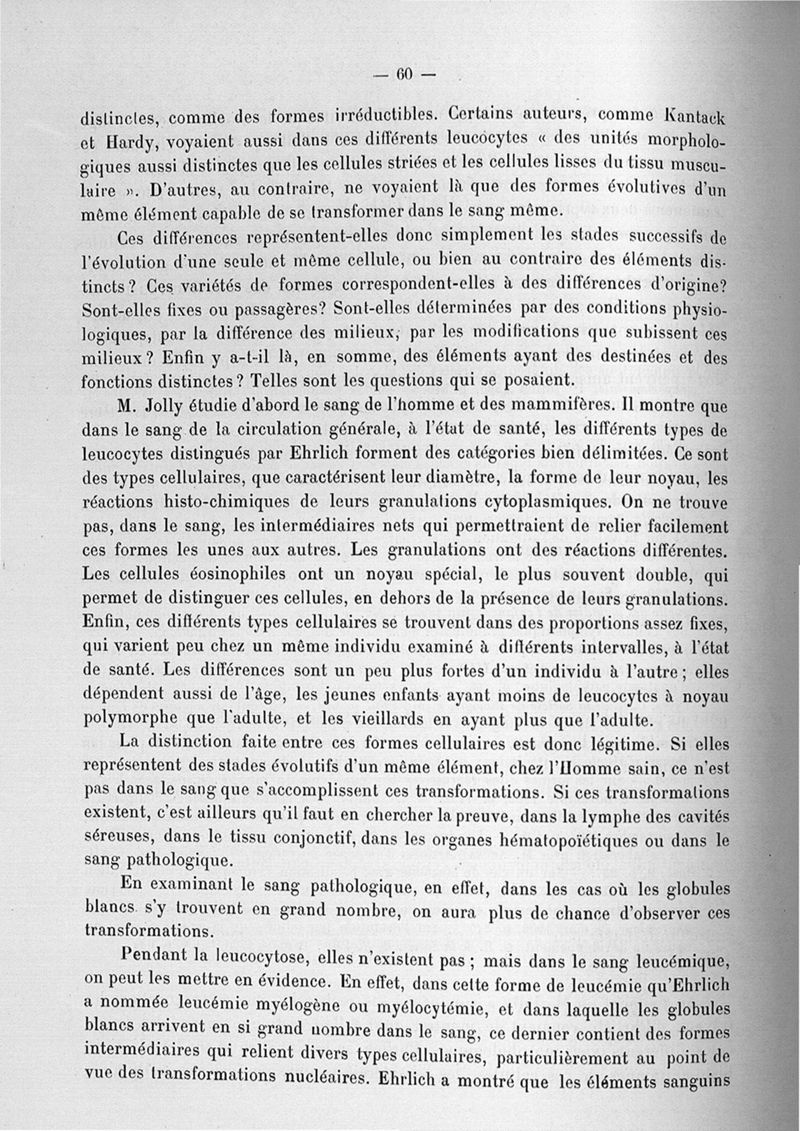 — 60 —

distinctes, comme des formes irréductibles. Certains auteurs, comme Kantack et Hardy, voyaient aussi dans ces différents leucocytes « des unités morphologiques aussi distinctes que les cellules striées et les cellules lisses du tissu musculaire ». D'autres, au contraire, ne voyaient là que des formes évolutives d'un même élément capable de se transformer dans le sang même.

Ces différences représentent-elles donc simplement les stades successifs de l'évolution d'une seule et même cellule, ou bien au contraire des éléments distincts ? Ces variétés de formes correspondent-elles à des différences d'origine? Sont-elles fixes ou passagères? Sont-elles déterminées par des conditions physiologiques, par la différence des milieux, par les modifications que subissent ces milieux ? Enfin y a-t-il là, en somme, des éléments ayant des destinées et des fonctions distinctes ? Telles sont les questions qui se posaient.

M. Jolly étudie d'abord le sang de l'homme et des mammifères. Il montre que dans le sang de la circulation générale, à l'état de santé, les différents types de leucocytes distingués par Ehrlich forment des catégories bien délimitées. Ce sont des types cellulaires, que caractérisent leur diamètre, la forme de leur noyau, les réactions histo-chimiques de leurs granulations cytoplasmiques. On ne trouve pas, dans le sang, les intermédiaires nets qui permettraient de relier facilement ces formes les unes aux autres. Les granulations ont des réactions différentes. Les cellules éosinophiles ont un noyau spécial, le plus souvent double, qui permet de distinguer ces cellules, en dehors de la présence de leurs granulations. Enfin, ces différents types cellulaires se trouvent dans des proportions assez fixes, qui varient peu chez un même individu examiné à différents intervalles, à l'état de santé. Les différences sont un peu plus fortes d'un individu à l'autre ; elles dépendent aussi de l'âge, les jeunes enfants ayant moins de leucocytes à noyau polymorphe que l'adulte, et les vieillards en ayant plus que l'adulte.

La distinction faite entre ces formes cellulaires est donc légitime. Si elles représentent des stades évolutifs d'un même élément, chez l'Homme sain, ce n'est pas dans le sang que s'accomplissent ces transformations. Si ces transformations existent, c'est ailleurs qu'il faut en chercher la preuve, dans la lymphe des cavités séreuses, dans le tissu conjonctif, dans les organes hématopoïétiques ou dans le sang pathologique.

En examinant le sang pathologique, en effet, dans les cas où les globules blancs s'y trouvent en grand nombre, on aura plus de chance d'observer ces transformations.

Pendant la leucocytose, elles n'existent pas ; mais dans le sang leucémique, on peut les mettre en évidence. En effet, dans cette forme de leucémie qu'Ehrlich a nommée leucémie myélogène ou myélocytémie, et dans laquelle les globules blancs arrivent en si grand nombre dans le sang, ce dernier contient des formes intermédiaires qui relient divers types cellulaires, particulièrement au point de vue des transformations nucléaires. Ehrlich a montré que les éléments sanguins